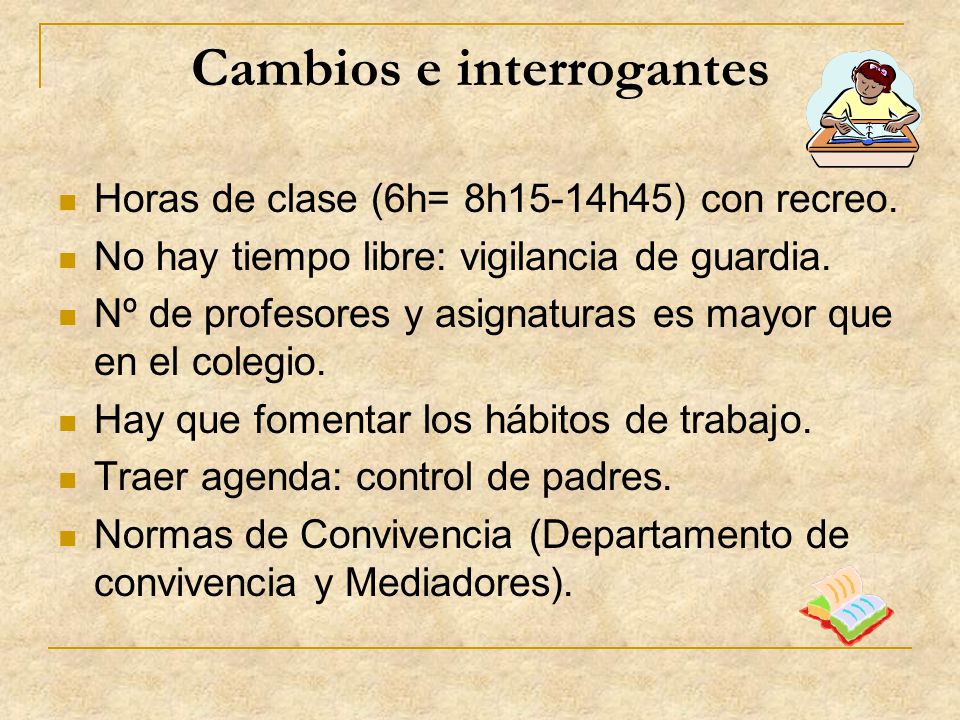 Cambios e interrogantes

- Horas de clase (6h= 8h15-14h45) con recreo.
- No hay tiempo libre: vigilancia de guardia.
- Nº de profesores y asignaturas es mayor que en el colegio.
- Hay que fomentar los hábitos de trabajo.
- Traer agenda: control de padres.
- Normas de Convivencia (Departamento de convivencia y Mediadores).